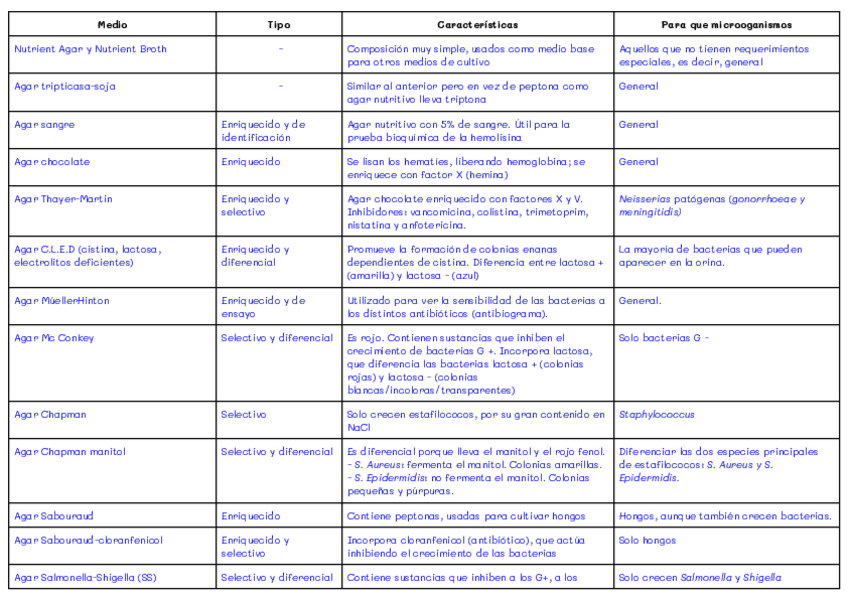 | Medio | Tipo | Características | Para que microoganismos |
|---|---|---|---|
| Nutrient Agar y Nutrient Broth | - | Composición muy simple, usados como medio base para otros medios de cultivo | Aquellos que no tienen requerimientos especiales, es decir, general |
| Agar tripticasa-soja | - | Similar al anterior pero en vez de peptona como agar nutritivo lleva triptona | General |
| Agar sangre | Enriquecido y de identificación | Agar nutritivo con 5% de sangre. Útil para la prueba bioquímica de la hemolisina | General |
| Agar chocolate | Enriquecido | Se lisan los hematíes, liberando hemoglobina; se enriquece con factor X (hemina) | General |
| Agar Thayer-Martin | Enriquecido y selectivo | Agar chocolate enriquecido con factores X y V. Inhibidores: vancomicina, colistina, trimetoprim, nistatina y anfotericina. | Neisserias patógenas (gonorrhoeae y meningitidis) |
| Agar C.L.E.D (cistina, lactosa, electrolitos deficientes) | Enriquecido y diferencial | Promueve la formación de colonias enanas dependientes de cistina. Diferencia entre lactosa + (amarilla) y lactosa - (azul) | La mayoría de bacterias que pueden aparecer en la orina. |
| Agar MüellerHinton | Enriquecido y de ensayo | Utilizado para ver la sensibilidad de las bacterias a los distintos antibióticos (antibiograma). | General. |
| Agar Mc Conkey | Selectivo y diferencial | Es rojo. Contienen sustancias que inhiben el crecimiento de bacterias G +. Incorpora lactosa, que diferencia las bacterias lactosa + (colonias rojas) y lactosa - (colonias blancas/incoloras/transparentes) | Solo bacterias G - |
| Agar Chapman | Selectivo | Solo crecen estafilococos, por su gran contenido en NaCl | Staphylococcus |
| Agar Chapman manitol | Selectivo y diferencial | Es diferencial porque lleva el manitol y el rojo fenol. - S. Aureus: fermenta el manitol. Colonias amarillas. - S. Epidermidis: no fermenta el manitol. Colonias pequeñas y púrpuras. | Diferenciar las dos especies principales de estafilococos: S. Aureus y S. Epidermidis. |
| Agar Sabouraud | Enriquecido | Contiene peptonas, usadas para cultivar hongos | Hongos, aunque también crecen bacterias. |
| Agar Sabouraud-cloranfenicol | Enriquecido y selectivo | Incorpora cloranfenicol (antibiótico), que actúa inhibiendo el crecimiento de las bacterias | Solo hongos |
| Agar Salmonella-Shigella (SS) | Selectivo y diferencial | Contiene sustancias que inhiben a los G+, a los | Solo crecen Salmonella y Shigella |